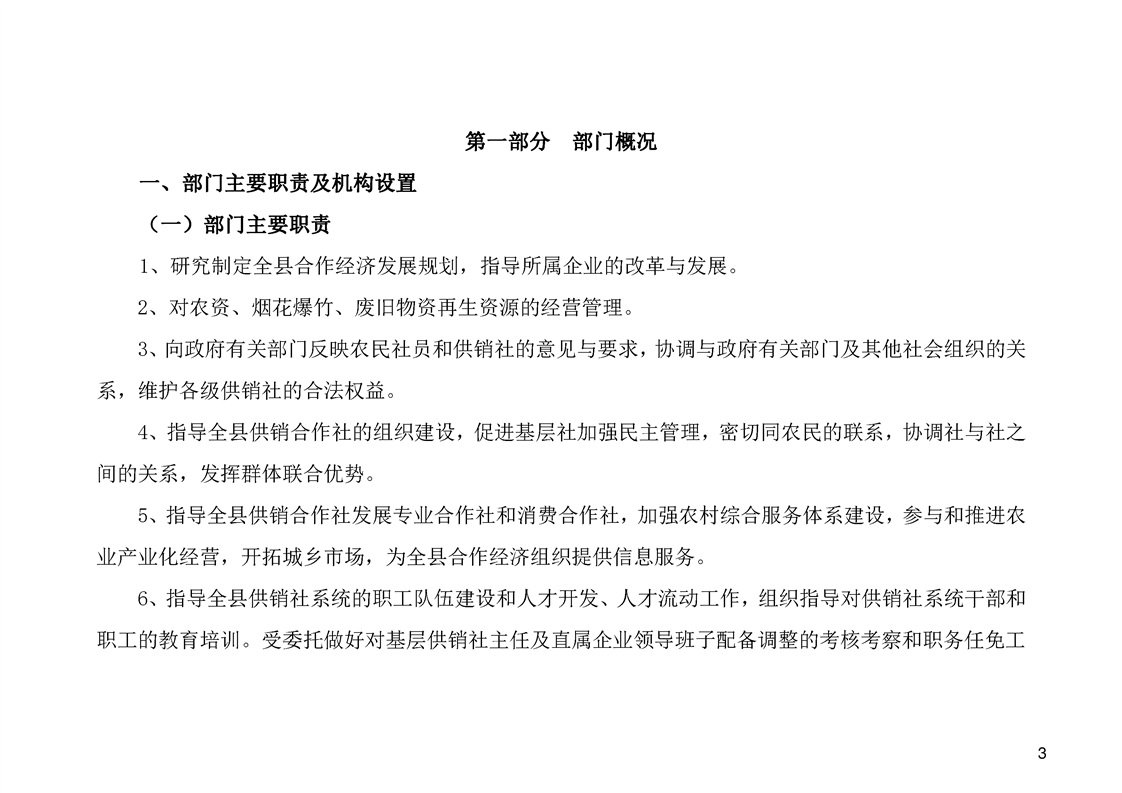 第一部分　部门概况

一、部门主要职责及机构设置

（一）部门主要职责

1、研究制定全县合作经济发展规划，指导所属企业的改革与发展。

2、对农资、烟花爆竹、废旧物资再生资源的经营管理。

3、向政府有关部门反映农民社员和供销社的意见与要求，协调与政府有关部门及其他社会组织的关系，维护各级供销社的合法权益。

4、指导全县供销合作社的组织建设，促进基层社加强民主管理，密切同农民的联系，协调社与社之间的关系，发挥群体联合优势。

5、指导全县供销合作社发展专业合作社和消费合作社，加强农村综合服务体系建设，参与和推进农业产业化经营，开拓城乡市场，为全县合作经济组织提供信息服务。

6、指导全县供销社系统的职工队伍建设和人才开发、人才流动工作，组织指导对供销社系统干部和职工的教育培训。受委托做好对基层供销社主任及直属企业领导班子配备调整的考核考察和职务任免工

3